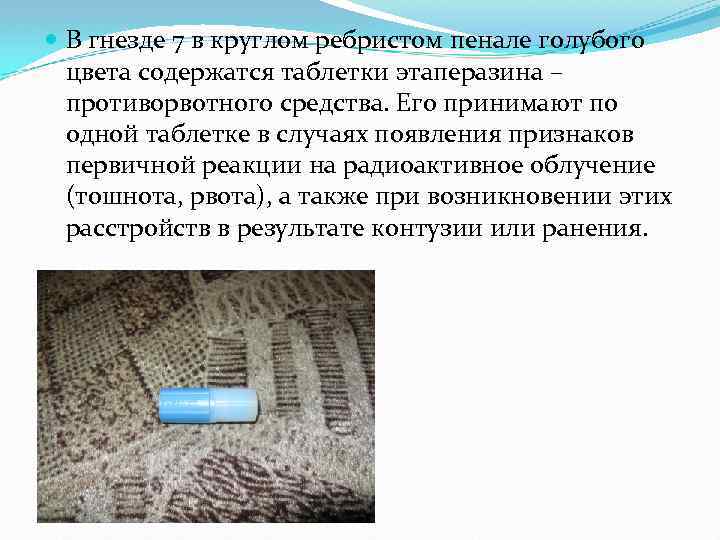 В гнезде 7 в круглом ребристом пенале голубого цвета содержатся таблетки этаперазина – противорвотного средства. Его принимают по одной таблетке в случаях появления признаков первичной реакции на радиоактивное облучение (тошнота, рвота), а также при возникновении этих расстройств в результате контузии или ранения.